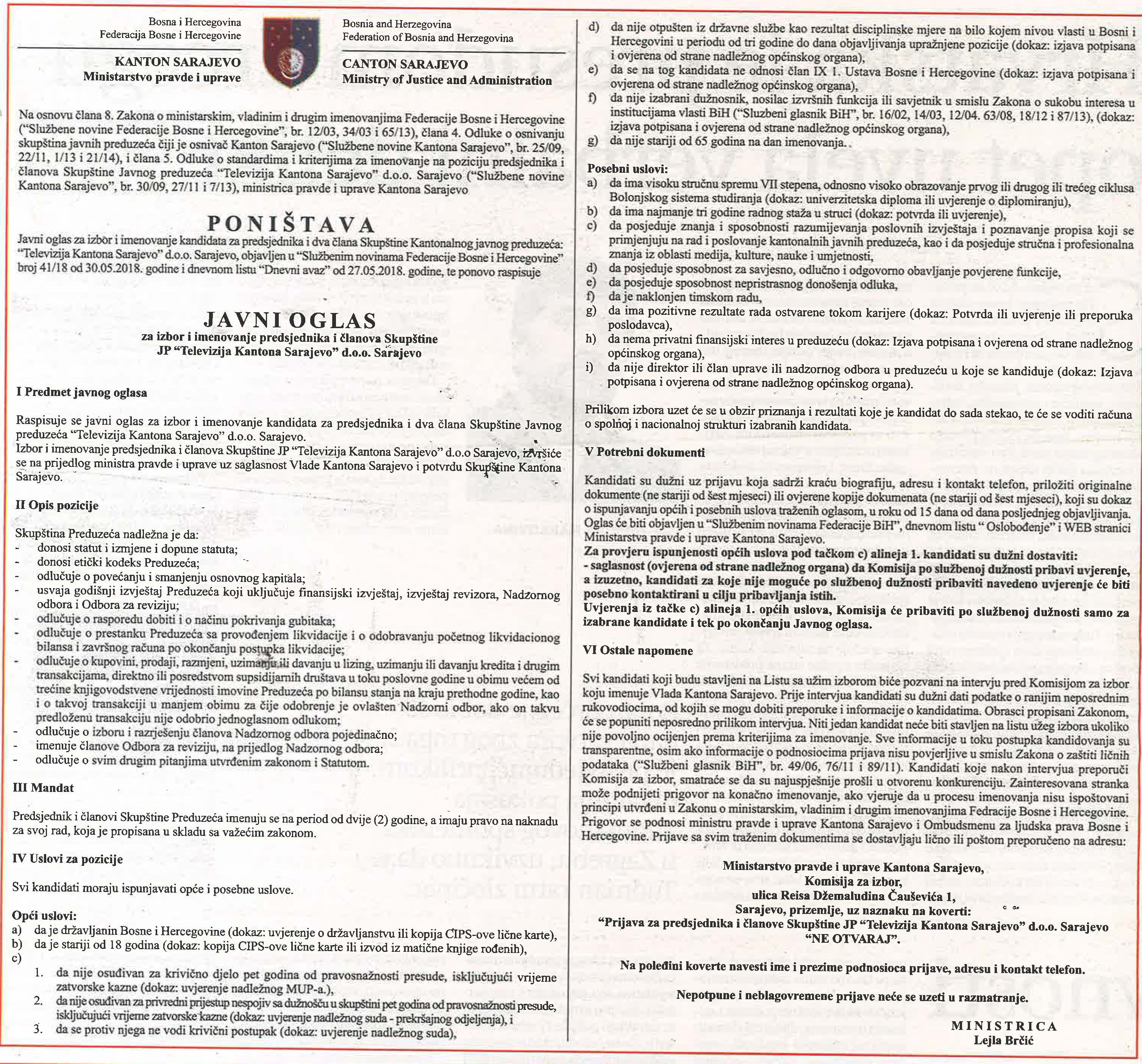 Bosna i Hercegovina
Federacija Bosne i Hercegovine

KANTON SARAJEVO
Ministarstvo pravde i uprave

Bosnia and Herzegovina
Federation of Bosnia and Herzegovina

CANTON SARAJEVO
Ministry of Justice and Administration

Na osnovu člana 8. Zakona o ministarskim, vladinim i drugim imenovanjima Federacije Bosne i Hercegovine ("Službene novine Federacije Bosne i Hercegovine", br. 12/03, 34/03 i 65/13), člana 4. Odluke o osnivanju skupština javnih preduzeća čiji je osnivač Kanton Sarajevo ("Službene novine Kantona Sarajevo", br. 25/09, 22/11, 1/13 i 21/14), i člana 5. Odluke o standardima i kriterijima za imenovanje na poziciju predsjednika i članova Skupštine Javnog preduzeća "Televizija Kantona Sarajevo" d.o.o. Sarajevo ("Službene novine Kantona Sarajevo", br. 30/09, 27/11 i 7/13), ministrica pravde i uprave Kantona Sarajevo

PONIŠTAVA

Javni oglas za izbor i imenovanje kandidata za predsjednika i dva člana Skupštine Kantonalnog javnog preduzeća: "Televizija Kantona Sarajevo" d.o.o. Sarajevo, objavljen u "Službenim novinama Federacije Bosne i Hercegovine" broj 41/18 od 30.05.2018. godine i dnevnom listu "Dnevni avaz" od 27.05.2018. godine, te ponovo raspisuje

JAVNI OGLAS
za izbor i imenovanje predsjednika i članova Skupštine
JP "Televizija Kantona Sarajevo" d.o.o. Sarajevo

I Predmet javnog oglasa

Raspisuje se javni oglas za izbor i imenovanje kandidata za predsjednika i dva člana Skupštine Javnog preduzeća "Televizija Kantona Sarajevo" d.o.o. Sarajevo.
Izbor i imenovanje predsjednika i članova Skupštine JP "Televizija Kantona Sarajevo" d.o.o Sarajevo, izvršiće se na prijedlog ministra pravde i uprave uz saglasnost Vlade Kantona Sarajevo i potvrdu Skupštine Kantona Sarajevo.

II Opis pozicije

Skupština Preduzeća nadležna je da:
- donosi statut i izmjene i dopune statuta;
- donosi etički kodeks Preduzeća;
- odlučuje o povećanju i smanjenju osnovnog kapitala;
- usvaja godišnji izvještaj Preduzeća koji uključuje finansijski izvještaj, izvještaj revizora, Nadzornog odbora i Odbora za reviziju;
- odlučuje o rasporedu dobiti i o načinu pokrivanja gubitaka;
- odlučuje o prestanku Preduzeća sa provođenjem likvidacije i o odobravanju početnog likvidacionog bilansa i završnog računa po okončanju postupka likvidacije;
- odlučuje o kupovini, prodaji, razmjeni, uzimanju ili davanju u lizing, uzimanju ili davanju kredita i drugim transakcijama, direktno ili posredstvom supsidijarnih društava u toku poslovne godine u obimu većem od trećine knjigovodstvene vrijednosti imovine Preduzeća po bilansu stanja na kraju prethodne godine, kao i o takvoj transakciji u manjem obimu za čije odobrenje je ovlašten Nadzorni odbor, ako on takvu predloženu transakciju nije odobrio jednoglasnom odlukom;
- odlučuje o izboru i razrješenju članova Nadzornog odbora pojedinačno;
- imenuje članove Odbora za reviziju, na prijedlog Nadzornog odbora;
- odlučuje o svim drugim pitanjima utvrđenim zakonom i Statutom.

III Mandat

Predsjednik i članovi Skupštine Preduzeća imenuju se na period od dvije (2) godine, a imaju pravo na naknadu za svoj rad, koja je propisana u skladu sa važećim zakonom.

IV Uslovi za pozicije

Svi kandidati moraju ispunjavati opće i posebne uslove.

Opći uslovi:
a) da je državljanin Bosne i Hercegovine (dokaz: uvjerenje o državljanstvu ili kopija CIPS-ove lične karte),
b) da je stariji od 18 godina (dokaz: kopija CIPS-ove lične karte ili izvod iz matične knjige rođenih),
c)
1. da nije osuđivan za krivično djelo pet godina od pravosnažnosti presude, isključujući vrijeme zatvorske kazne (dokaz: uvjerenje nadležnog MUP-a.),
2. da nije osuđivan za privredni prijestup nespojiv sa dužnošću u skupštini pet godina od pravosnažnosti presude, isključujući vrijeme zatvorske kazne (dokaz: uvjerenje nadležnog suda - prekršajnog odjeljenja), i
3. da se protiv njega ne vodi krivični postupak (dokaz: uvjerenje nadležnog suda),
d) da nije otpušten iz državne službe kao rezultat disciplinske mjere na bilo kojem nivou vlasti u Bosni i Hercegovini u periodu od tri godine do dana objavljivanja upražnjene pozicije (dokaz: izjava potpisana i ovjerena od strane nadležnog općinskog organa),
e) da se na tog kandidata ne odnosi član IX 1. Ustava Bosne i Hercegovine (dokaz: izjava potpisana i ovjerena od strane nadležnog općinskog organa),
f) da nije izabrani dužnosnik, nosilac izvršnih funkcija ili savjetnik u smislu Zakona o sukobu interesa u institucijama vlasti BiH ("Sluzbeni glasnik BiH", br. 16/02, 14/03, 12/04. 63/08, 18/12 i 87/13), (dokaz: izjava potpisana i ovjerena od strane nadležnog općinskog organa),
g) da nije stariji od 65 godina na dan imenovanja.

Posebni uslovi:
a) da ima visoku stručnu spremu VII stepena, odnosno visoko obrazovanje prvog ili drugog ili trećeg ciklusa Bolonjskog sistema studiranja (dokaz: univerzitetska diploma ili uvjerenje o diplomiranju),
b) da ima najmanje tri godine radnog staža u struci (dokaz: potvrda ili uvjerenje),
c) da posjeduje znanja i sposobnosti razumijevanja poslovnih izvještaja i poznavanje propisa koji se primjenjuju na rad i poslovanje kantonalnih javnih preduzeća, kao i da posjeduje stručna i profesionalna znanja iz oblasti medija, kulture, nauke i umjetnosti,
d) da posjeduje sposobnost za savjesno, odlučno i odgovorno obavljanje povjerene funkcije,
e) da posjeduje sposobnost nepristrasnog donošenja odluka,
f) da je naklonjen timskom radu,
g) da ima pozitivne rezultate rada ostvarene tokom karijere (dokaz: Potvrda ili uvjerenje ili preporuka poslodavca),
h) da nema privatni finansijski interes u preduzeću (dokaz: Izjava potpisana i ovjerena od strane nadležnog općinskog organa),
i) da nije direktor ili član uprave ili nadzornog odbora u preduzeću u koje se kandiduje (dokaz: Izjava potpisana i ovjerena od strane nadležnog općinskog organa).

Prilikom izbora uzet će se u obzir priznanja i rezultati koje je kandidat do sada stekao, te će se voditi računa o spolnoj i nacionalnoj strukturi izabranih kandidata.

V Potrebni dokumenti

Kandidati su dužni uz prijavu koja sadrži kraću biografiju, adresu i kontakt telefon, priložiti originalne dokumente (ne stariji od šest mjeseci) ili ovjerene kopije dokumenata (ne stariji od šest mjeseci), koji su dokaz o ispunjavanju općih i posebnih uslova traženih oglasom, u roku od 15 dana od dana posljednjeg objavljivanja. Oglas će biti objavljen u "Službenim novinama Federacije BiH", dnevnom listu " Oslobođenje" i WEB stranici Ministarstva pravde i uprave Kantona Sarajevo.
Za provjeru ispunjenosti općih uslova pod tačkom c) alineja 1. kandidati su dužni dostaviti:
- saglasnost (ovjerena od strane nadležnog organa) da Komisija po službenoj dužnosti pribavi uvjerenje, a izuzetno, kandidati za koje nije moguće po službenoj dužnosti pribaviti navedeno uvjerenje će biti posebno kontaktirani u cilju pribavljanja istih.
Uvjerenja iz tačke c) alineja 1. općih uslova, Komisija će pribaviti po službenoj dužnosti samo za izabrane kandidate i tek po okončanju Javnog oglasa.

VI Ostale napomene

Svi kandidati koji budu stavljeni na Listu sa užim izborom biće pozvani na intervju pred Komisijom za izbor koju imenuje Vlada Kantona Sarajevo. Prije intervjua kandidati su dužni dati podatke o ranijim neposrednim rukovodiocima, od kojih se mogu dobiti preporuke i informacije o kandidatima. Obrasci propisani Zakonom, će se popuniti neposredno prilikom intervjua. Niti jedan kandidat neće biti stavljen na listu užeg izbora ukoliko nije povoljno ocijenjen prema kriterijima za imenovanje. Sve informacije u toku postupka kandidovanja su transparentne, osim ako informacije o podnosiocima prijava nisu povjerljive u smislu Zakona o zaštiti ličnih podataka ("Službeni glasnik BiH", br. 49/06, 76/11 i 89/11). Kandidati koje nakon intervjua preporuči Komisija za izbor, smatraće se da su najuspješnije prošli u otvorenu konkurenciju. Zainteresovana stranka može podnijeti prigovor na konačno imenovanje, ako vjeruje da u procesu imenovanja nisu ispoštovani principi utvrđeni u Zakonu o ministarskim, vladinim i drugim imenovanjima Fedracije Bosne i Hercegovine. Prigovor se podnosi ministru pravde i uprave Kantona Sarajevo i Ombudsmenu za ljudska prava Bosne i Hercegovine. Prijave sa svim traženim dokumentima se dostavljaju lično ili poštom preporučeno na adresu:

Ministarstvo pravde i uprave Kantona Sarajevo,
Komisija za izbor,
ulica Reisa Džemaludina Čauševića 1,
Sarajevo, prizemlje, uz naznaku na koverti:
"Prijava za predsjednika i članove Skupštine JP "Televizija Kantona Sarajevo" d.o.o. Sarajevo
"NE OTVARAJ".

Na poleđini koverte navesti ime i prezime podnosioca prijave, adresu i kontakt telefon.

Nepotpune i neblagovremene prijave neće se uzeti u razmatranje.

MINISTRICA
Lejla Brčić